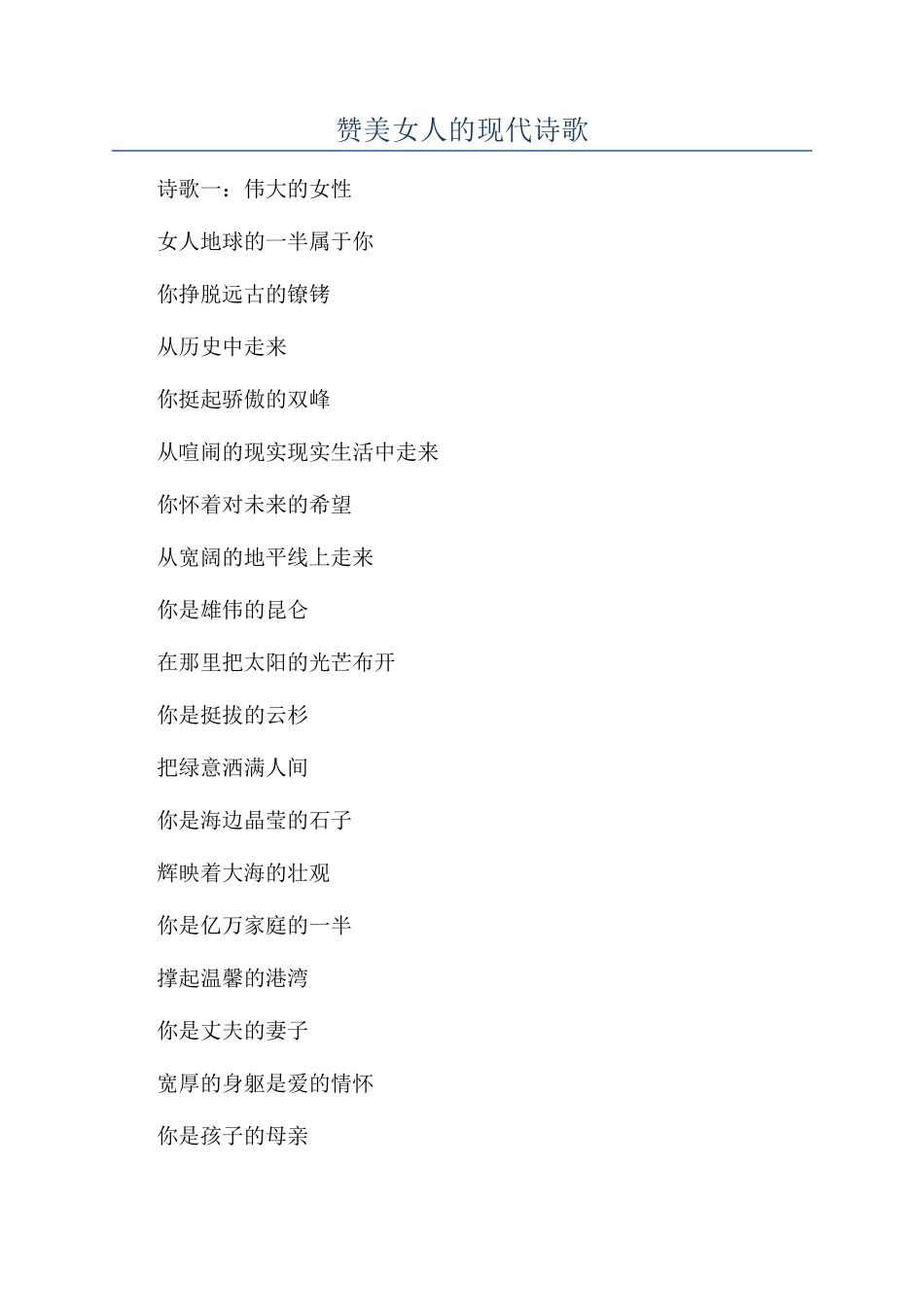 赞美女人的现代诗歌

诗歌一：伟大的女性

女人地球的一半属于你

你挣脱远古的镣铐

从历史中走来

你挺起骄傲的双峰

从喧闹的现实现实生活中走来

你怀着对未来的希望

从宽阔的地平线上走来

你是雄伟的昆仑

在那里把太阳的光芒布开

你是挺拔的云杉

把绿意洒满人间

你是海边晶莹的石子

辉映着大海的壮观

你是亿万家庭的一半

撑起温馨的港湾

你是丈夫的妻子

宽厚的身躯是爱的情怀

你是孩子的母亲